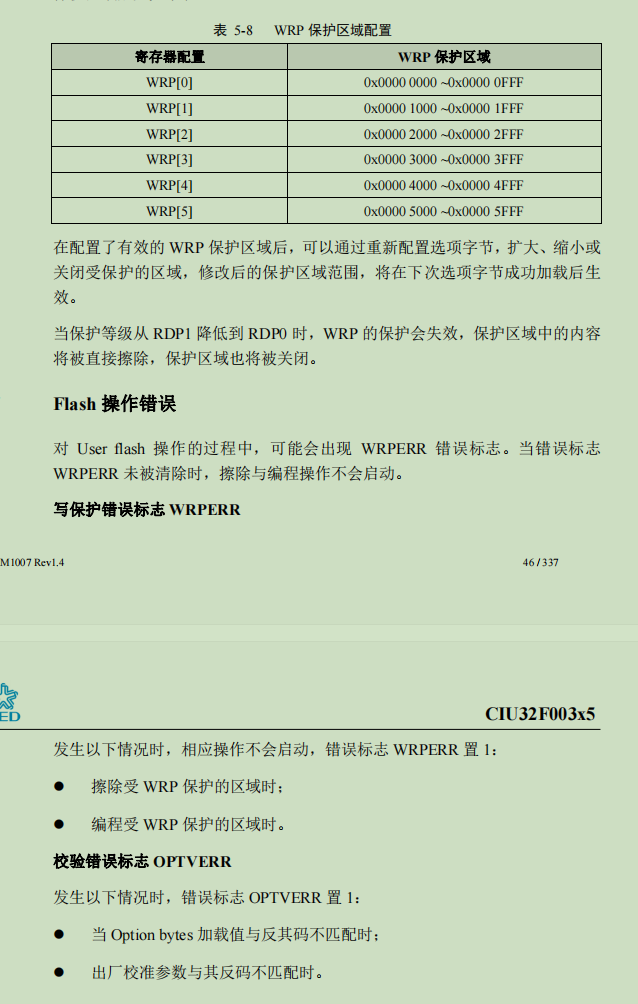 表 5-8 WRP 保护区域配置

| 寄存器配置 | WRP 保护区域 |
|---|---|
| WRP[0] | 0x0000 0000 ~0x0000 0FFF |
| WRP[1] | 0x0000 1000 ~0x0000 1FFF |
| WRP[2] | 0x0000 2000 ~0x0000 2FFF |
| WRP[3] | 0x0000 3000 ~0x0000 3FFF |
| WRP[4] | 0x0000 4000 ~0x0000 4FFF |
| WRP[5] | 0x0000 5000 ~0x0000 5FFF |

在配置了有效的 WRP 保护区域后，可以通过重新配置选项字节，扩大、缩小或关闭受保护的区域，修改后的保护区域范围，将在下次选项字节成功加载后生效。

当保护等级从 RDP1 降低到 RDP0 时，WRP 的保护会失效，保护区域中的内容将被直接擦除，保护区域也将被关闭。

Flash 操作错误

对 User flash 操作的过程中，可能会出现 WRPERR 错误标志。当错误标志 WRPERR 未被清除时，擦除与编程操作不会启动。

写保护错误标志 WRPERR

M1007 Rev1.4 46 / 337

ED

CIU32F003x5

发生以下情况时，相应操作不会启动，错误标志 WRPERR 置 1：

● 擦除受 WRP 保护的区域时；

● 编程受 WRP 保护的区域时。

校验错误标志 OPTVERR

发生以下情况时，错误标志 OPTVERR 置 1：

● 当 Option bytes 加载值与反其码不匹配时；

● 出厂校准参数与其反码不匹配时。